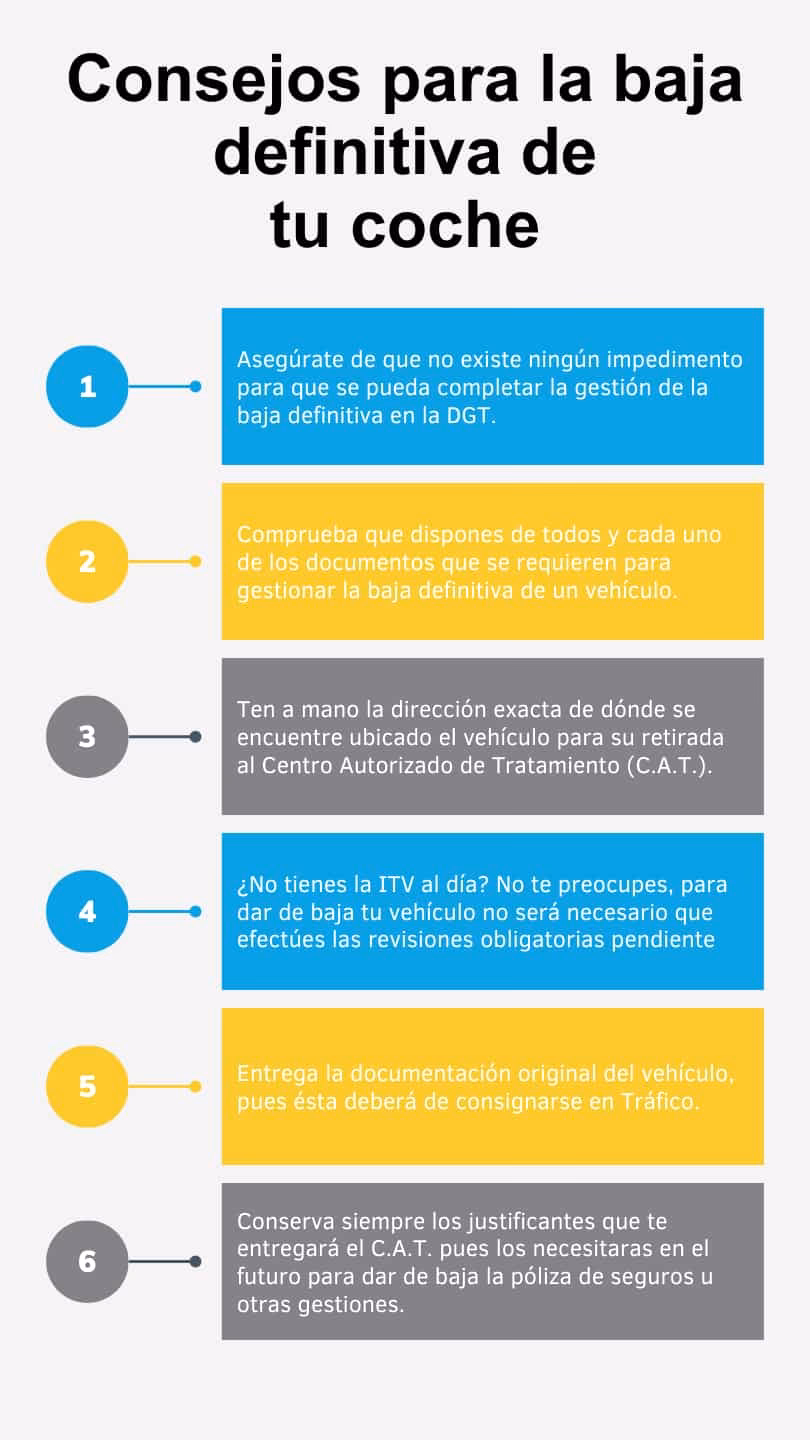 Consejos para la baja definitiva de tu coche

1

Asegúrate de que no existe ningún impedimento para que se pueda completar la gestión de la baja definitiva en la DGT.

2

Comprueba que dispones de todos y cada uno de los documentos que se requieren para gestionar la baja definitiva de un vehículo.

3

Ten a mano la dirección exacta de dónde se encuentre ubicado el vehículo para su retirada al Centro Autorizado de Tratamiento (C.A.T.).

4

¿No tienes la ITV al día? No te preocupes, para dar de baja tu vehículo no será necesario que efectúes las revisiones obligatorias pendiente

5

Entrega la documentación original del vehículo, pues ésta deberá de consignarse en Tráfico.

6

Conserva siempre los justificantes que te entregará el C.A.T. pues los necesitaras en el futuro para dar de baja la póliza de seguros u otras gestiones.